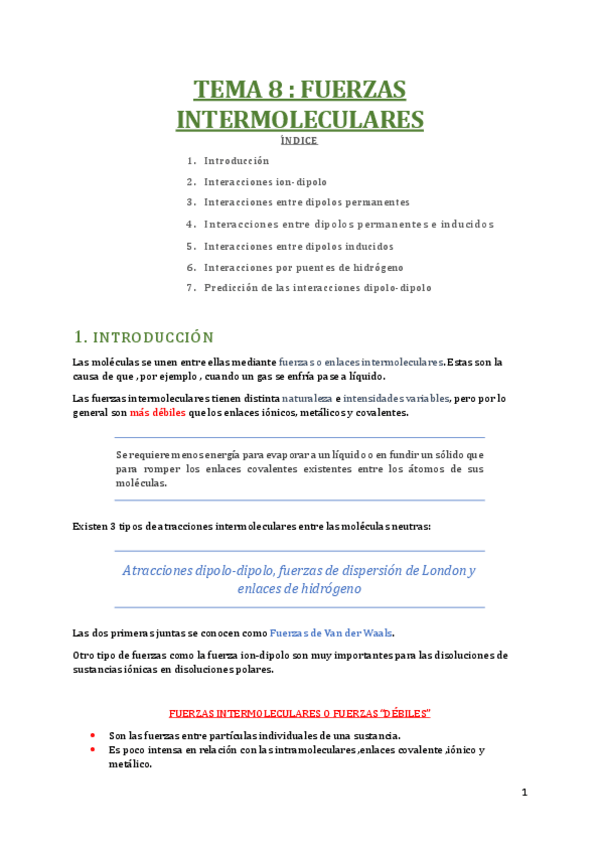 TEMA 8 : FUERZAS INTERMOLECULARES

ÍNDICE

1. Introducción
2. Interacciones ion-dipolo
3. Interacciones entre dipolos permanentes
4. Interacciones entre dipolos permanentes e inducidos
5. Interacciones entre dipolos inducidos
6. Interacciones por puentes de hidrógeno
7. Predicción de las interacciones dipolo-dipolo

1. INTRODUCCIÓN

Las moléculas se unen entre ellas mediante fuerzas o enlaces intermoleculares. Estas son la causa de que , por ejemplo , cuando un gas se enfría pase a líquido.

Las fuerzas intermoleculares tienen distinta naturaleza e intensidades variables, pero por lo general son más débiles que los enlaces iónicos, metálicos y covalentes.

Se requiere menos energía para evaporar a un líquido o en fundir un sólido que para romper los enlaces covalentes existentes entre los átomos de sus moléculas.

Existen 3 tipos de atracciones intermoleculares entre las moléculas neutras:

Atracciones dipolo-dipolo, fuerzas de dispersión de London y enlaces de hidrógeno

Las dos primeras juntas se conocen como Fuerzas de Van der Waals.

Otro tipo de fuerzas como la fuerza ion-dipolo son muy importantes para las disoluciones de sustancias iónicas en disoluciones polares.

FUERZAS INTERMOLECULARES O FUERZAS "DÉBILES"

• Son las fuerzas entre partículas individuales de una sustancia.
• Es poco intensa en relación con las intramoleculares ,enlaces covalente ,iónico y metálico.

1